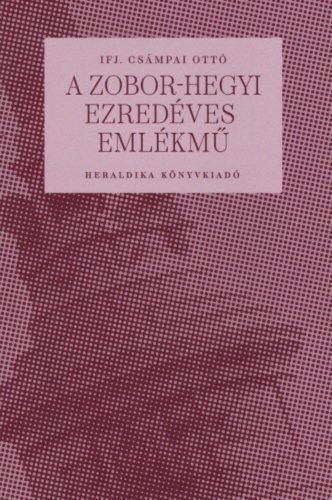 IFJ. CSÁMPAI OTTÓ

A ZOBOR-HEGYI EZREDÉVES EMLÉKMŰ

HERALDIKA KÖNYVKIADÓ